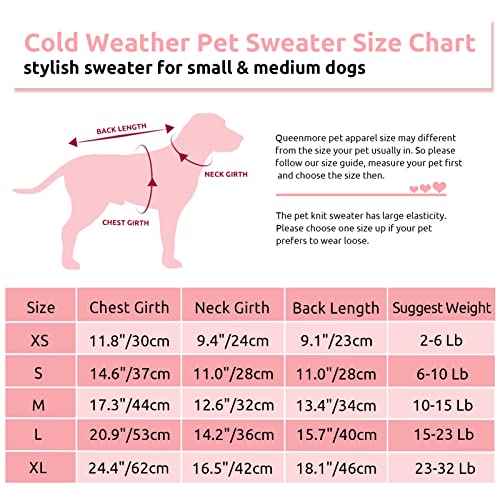 Cold Weather Pet Sweater Size Chart
stylish sweater for small & medium dogs

BACK LENGTH
NECK GIRTH
CHEST GIRTH

Queenmore pet apparel size may different from the size your pet usually in. So please follow our size guide, measure your pet first and choose the size then.

The pet knit sweater has large elasticity. Please choose one size up if your pet prefers to wear loose.

| Size | Chest Girth | Neck Girth | Back Length | Suggest Weight |
|---|---|---|---|---|
| XS | 11.8"/30cm | 9.4"/24cm | 9.1"/23cm | 2-6 Lb |
| S | 14.6"/37cm | 11.0"/28cm | 11.0"/28cm | 6-10 Lb |
| M | 17.3"/44cm | 12.6"/32cm | 13.4"/34cm | 10-15 Lb |
| L | 20.9"/53cm | 14.2"/36cm | 15.7"/40cm | 15-23 Lb |
| XL | 24.4"/62cm | 16.5"/42cm | 18.1"/46cm | 23-32 Lb |